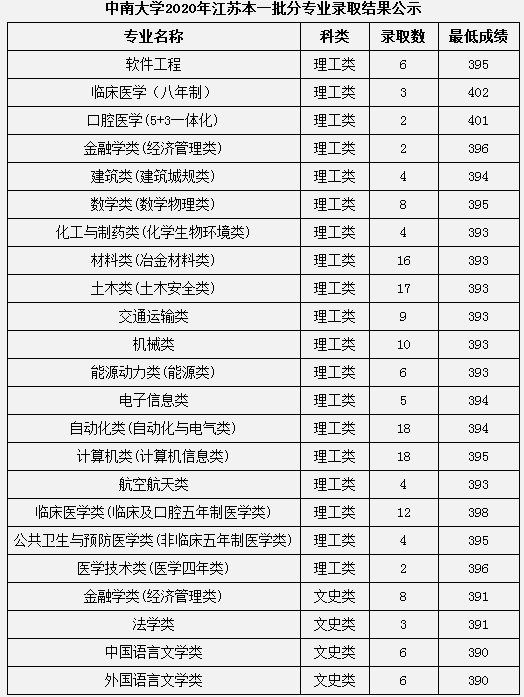 中南大学2020年江苏本一批分专业录取结果公示

| 专业名称 | 科类 | 录取数 | 最低成绩 |
|---|---|---|---|
| 软件工程 | 理工类 | 6 | 395 |
| 临床医学（八年制） | 理工类 | 3 | 402 |
| 口腔医学(5+3一体化) | 理工类 | 2 | 401 |
| 金融学类(经济管理类) | 理工类 | 2 | 396 |
| 建筑类(建筑城规类) | 理工类 | 4 | 394 |
| 数学类(数学物理类) | 理工类 | 8 | 395 |
| 化工与制药类(化学生物环境类) | 理工类 | 4 | 393 |
| 材料类(冶金材料类) | 理工类 | 16 | 393 |
| 土木类(土木安全类) | 理工类 | 17 | 393 |
| 交通运输类 | 理工类 | 9 | 393 |
| 机械类 | 理工类 | 10 | 393 |
| 能源动力类(能源类) | 理工类 | 6 | 393 |
| 电子信息类 | 理工类 | 5 | 394 |
| 自动化类(自动化与电气类) | 理工类 | 18 | 394 |
| 计算机类(计算机信息类) | 理工类 | 18 | 395 |
| 航空航天类 | 理工类 | 4 | 393 |
| 临床医学类(临床及口腔五年制医学类) | 理工类 | 12 | 398 |
| 公共卫生与预防医学类(非临床五年制医学类) | 理工类 | 4 | 395 |
| 医学技术类(医学四年类) | 理工类 | 2 | 396 |
| 金融学类(经济管理类) | 文史类 | 8 | 391 |
| 法学类 | 文史类 | 3 | 391 |
| 中国语言文学类 | 文史类 | 6 | 390 |
| 外国语言文学类 | 文史类 | 6 | 390 |